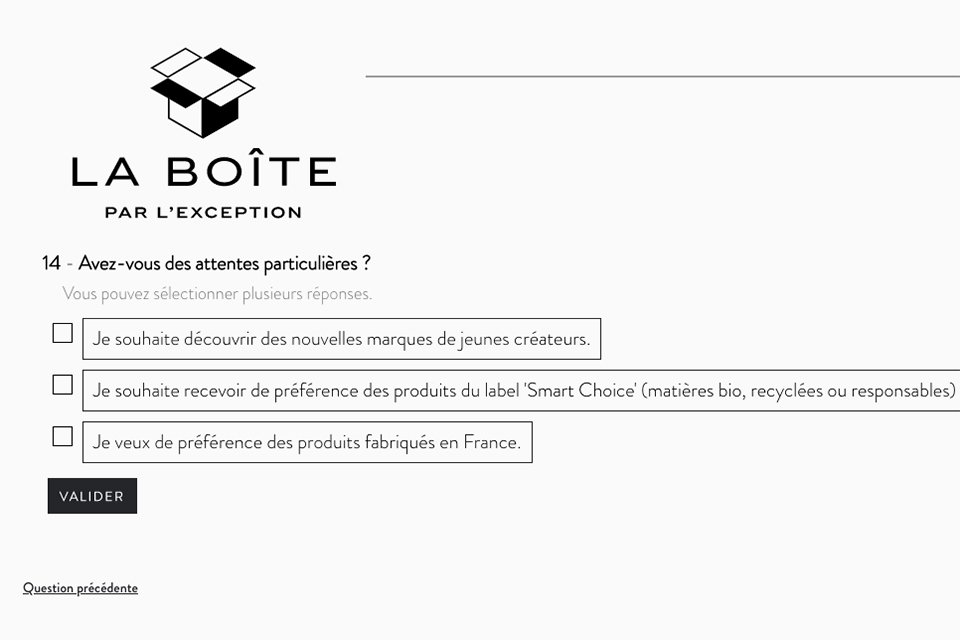 LA BOÎTE
PAR L'EXCEPTION

14 - Avez-vous des attentes particulières ?

Vous pouvez sélectionner plusieurs réponses.

Je souhaite découvrir des nouvelles marques de jeunes créateurs.

Je souhaite recevoir de préférence des produits du label 'Smart Choice' (matières bio, recyclées ou responsables)

Je veux de préférence des produits fabriqués en France.

VALIDER

Question précédente